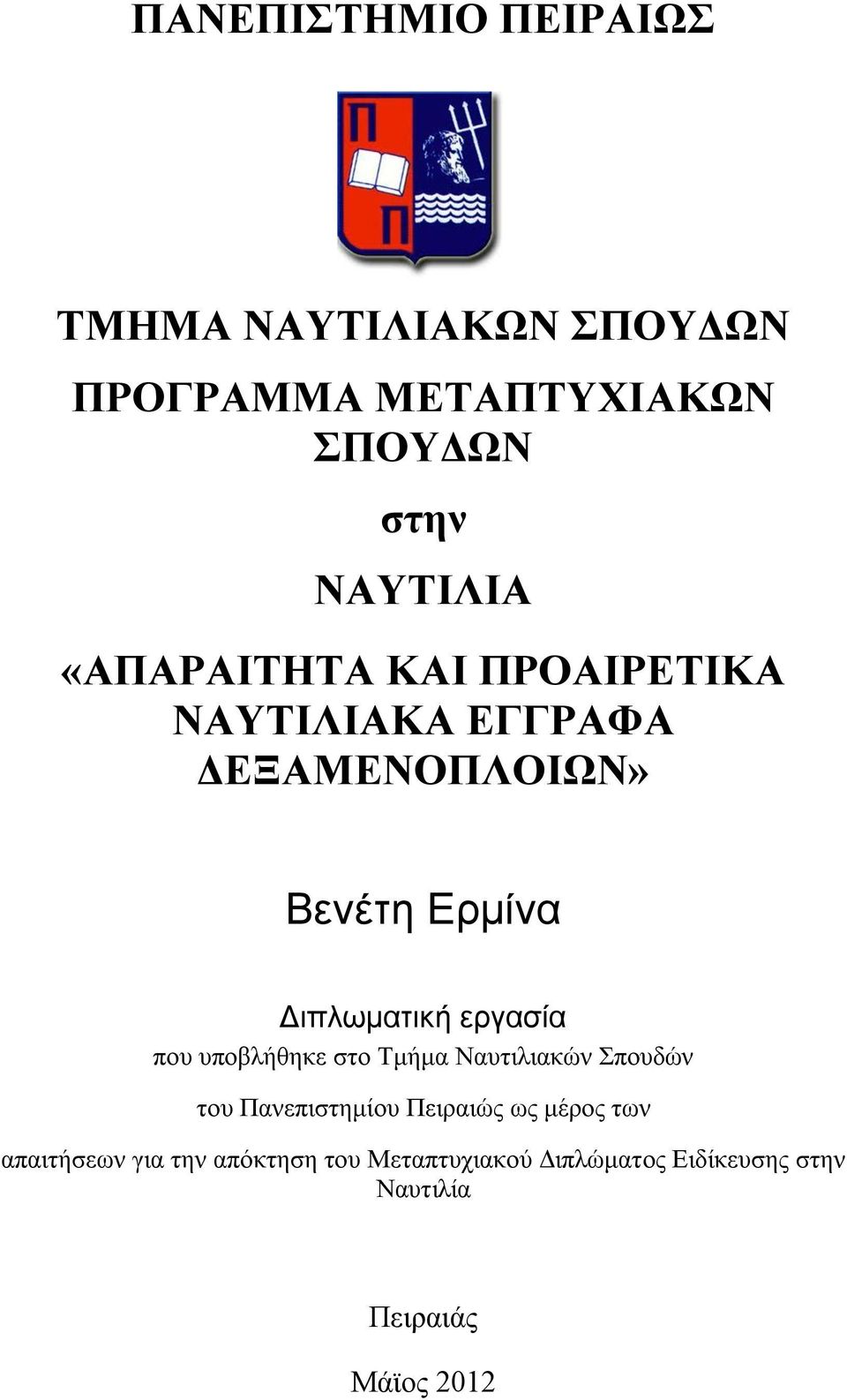 ΠΑΝΕΠΙΣΤΗΜΙΟ ΠΕΙΡΑΙΩΣ

Π
Π

ΤΜΗΜΑ ΝΑΥΤΙΛΙΑΚΩΝ ΣΠΟΥΔΩΝ

ΠΡΟΓΡΑΜΜΑ ΜΕΤΑΠΤΥΧΙΑΚΩΝ ΣΠΟΥΔΩΝ

στην

ΝΑΥΤΙΛΙΑ

«ΑΠΑΡΑΙΤΗΤΑ ΚΑΙ ΠΡΟΑΙΡΕΤΙΚΑ ΝΑΥΤΙΛΙΑΚΑ ΕΓΓΡΑΦΑ ΔΕΞΑΜΕΝΟΠΛΟΙΩΝ»

Βενέτη Ερμίνα

Διπλωματική εργασία

που υποβλήθηκε στο Τμήμα Ναυτιλιακών Σπουδών

του Πανεπιστημίου Πειραιώς ως μέρος των

απαιτήσεων για την απόκτηση του Μεταπτυχιακού Διπλώματος Ειδίκευσης στην Ναυτιλία

Πειραιάς

Μάϊος 2012